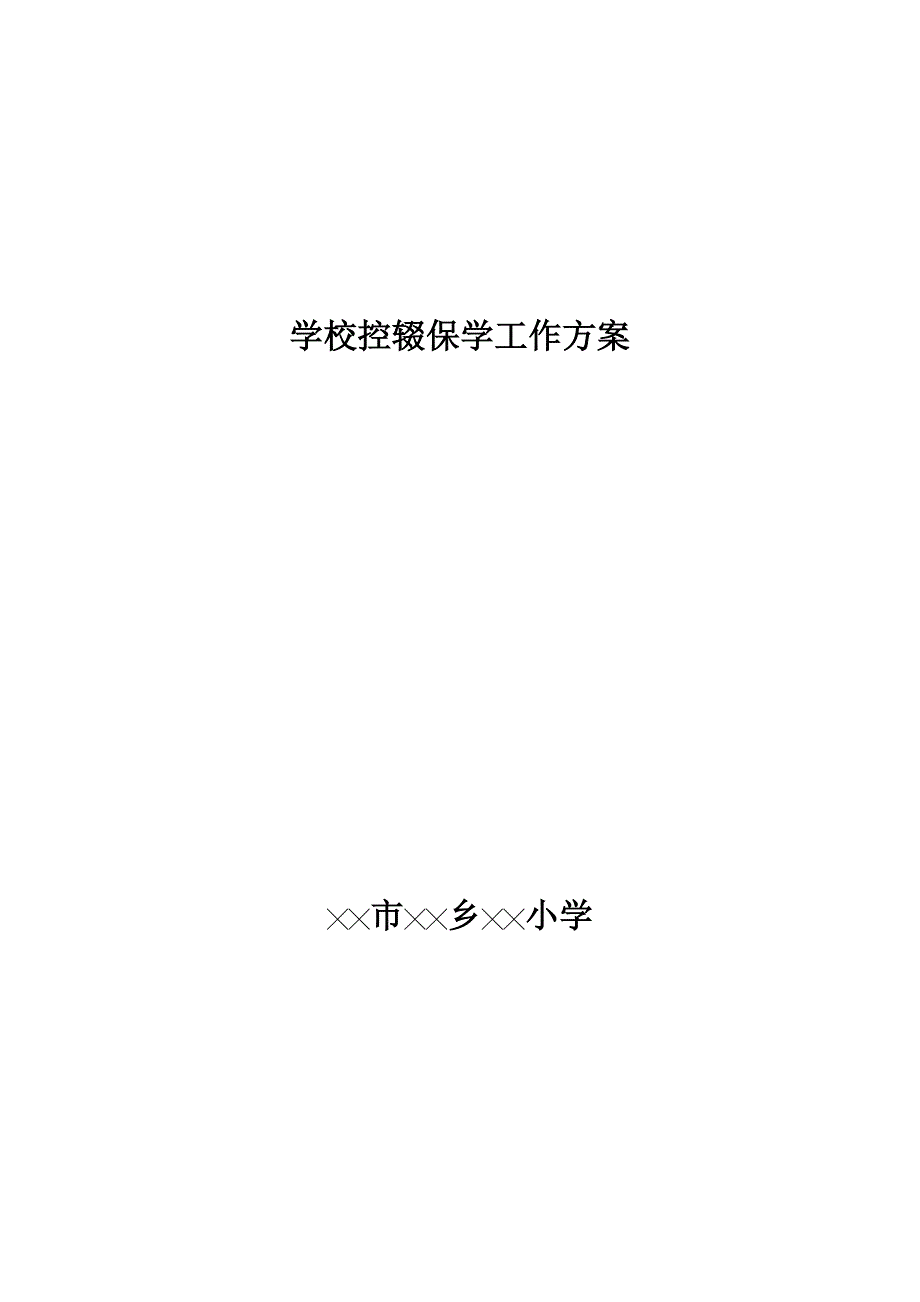 学校控辍保学工作方案

××市××乡××小学